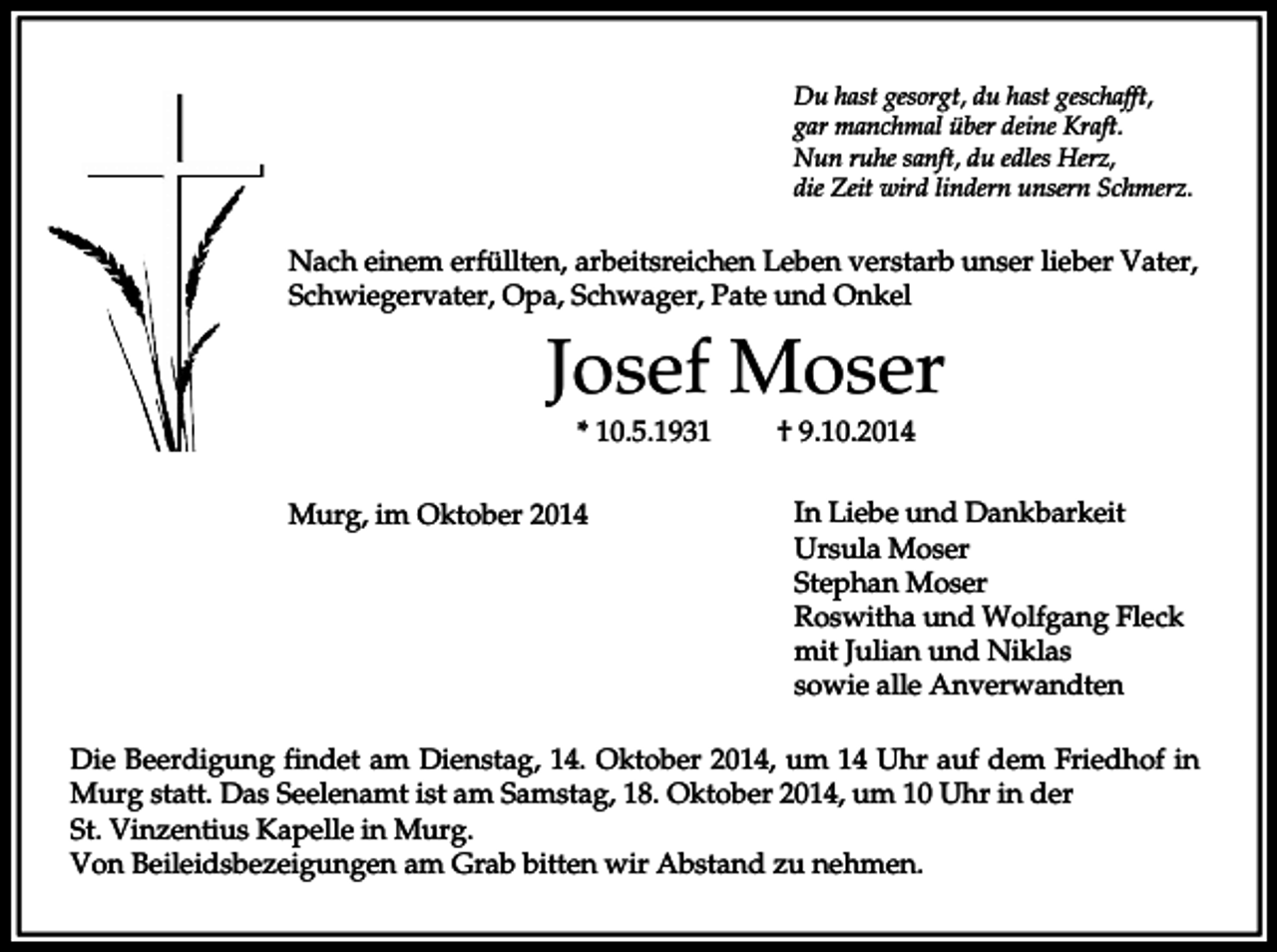 Du hast gesorgt, du hast geschafft,
gar manchmal über deine Kraft.
Nun ruhe sanft, du edles Herz,
die Zeit wird lindern unsern Schmerz.

Nach einem erfüllten, arbeitsreichen Leben verstarb unser lieber Vater, Schwiegervater, Opa, Schwager, Pate und Onkel

Josef Moser

* 10.5.1931 † 9.10.2014

Murg, im Oktober 2014

In Liebe und Dankbarkeit
Ursula Moser
Stephan Moser
Roswitha und Wolfgang Fleck
mit Julian und Niklas
sowie alle Anverwandten

Die Beerdigung findet am Dienstag, 14. Oktober 2014, um 14 Uhr auf dem Friedhof in Murg statt. Das Seelenamt ist am Samstag, 18. Oktober 2014, um 10 Uhr in der St. Vinzentius Kapelle in Murg.
Von Beileidsbezeigungen am Grab bitten wir Abstand zu nehmen.